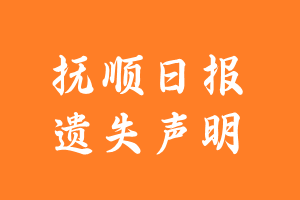 抚顺日报
遗失声明